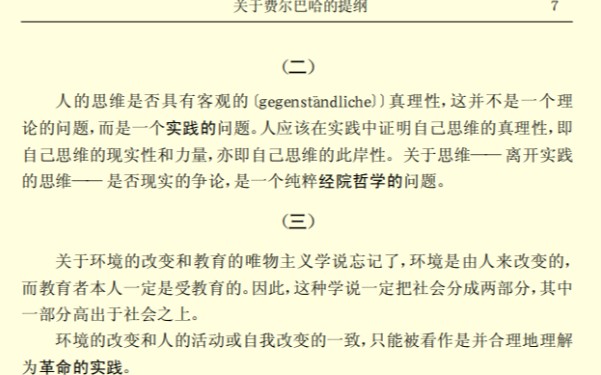 关于费尔巴哈的提纲　　7

(二)

人的思维是否具有客观的〔gegenständliche〕〕真理性，这并不是一个理论的问题，而是一个实践的问题。人应该在实践中证明自己思维的真理性，即自己思维的现实性和力量，亦即自己思维的此岸性。关于思维——离开实践的思维——是否现实的争论，是一个纯粹经院哲学的问题。

(三)

关于环境的改变和教育的唯物主义学说忘记了，环境是由人来改变的，而教育者本人一定是受教育的。因此，这种学说一定把社会分成两部分，其中一部分高出于社会之上。

环境的改变和人的活动或自我改变的一致，只能被看作是并合理地理解为革命的实践。